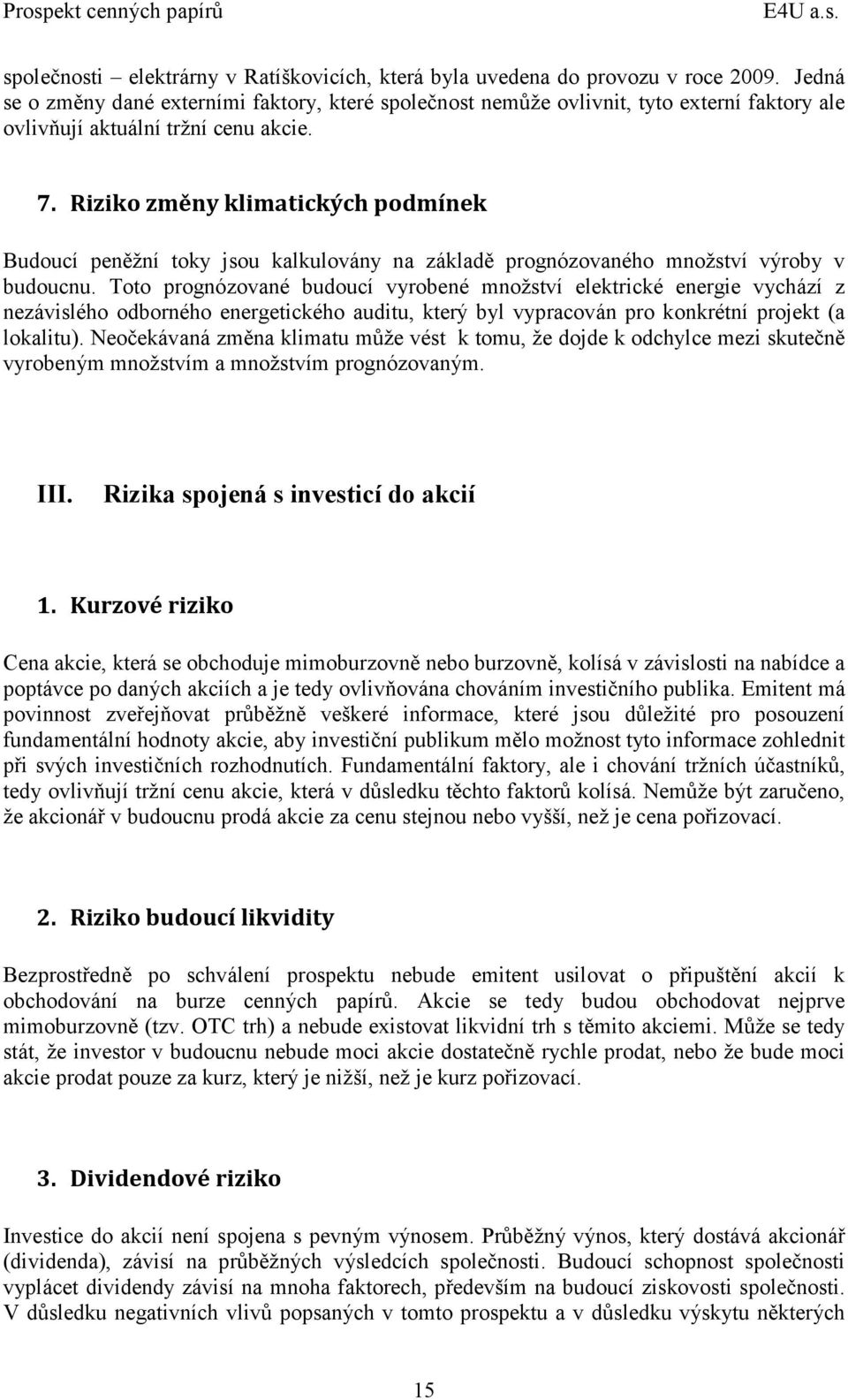 Prospekt cenných papírů E4U a.s.

společnosti – elektrárny v Ratíškovicích, která byla uvedena do provozu v roce 2009. Jedná se o změny dané externími faktory, které společnost nemůže ovlivnit, tyto externí faktory ale ovlivňují aktuální tržní cenu akcie.

7. Riziko změny klimatických podmínek

Budoucí peněžní toky jsou kalkulovány na základě prognózovaného množství výroby v budoucnu. Toto prognózované budoucí vyrobené množství elektrické energie vychází z nezávislého odborného energetického auditu, který byl vypracován pro konkrétní projekt (a lokalitu). Neočekávaná změna klimatu může vést k tomu, že dojde k odchylce mezi skutečně vyrobeným množstvím a množstvím prognózovaným.

III. Rizika spojená s investicí do akcií

1. Kurzové riziko

Cena akcie, která se obchoduje mimoburzovně nebo burzovně, kolísá v závislosti na nabídce a poptávce po daných akciích a je tedy ovlivňována chováním investičního publika. Emitent má povinnost zveřejňovat průběžně veškeré informace, které jsou důležité pro posouzení fundamentální hodnoty akcie, aby investiční publikum mělo možnost tyto informace zohlednit při svých investičních rozhodnutích. Fundamentální faktory, ale i chování tržních účastníků, tedy ovlivňují tržní cenu akcie, která v důsledku těchto faktorů kolísá. Nemůže být zaručeno, že akcionář v budoucnu prodá akcie za cenu stejnou nebo vyšší, než je cena pořizovací.

2. Riziko budoucí likvidity

Bezprostředně po schválení prospektu nebude emitent usilovat o připuštění akcií k obchodování na burze cenných papírů. Akcie se tedy budou obchodovat nejprve mimoburzovně (tzv. OTC trh) a nebude existovat likvidní trh s těmito akciemi. Může se tedy stát, že investor v budoucnu nebude moci akcie dostatečně rychle prodat, nebo že bude moci akcie prodat pouze za kurz, který je nižší, než je kurz pořizovací.

3. Dividendové riziko

Investice do akcií není spojena s pevným výnosem. Průběžný výnos, který dostává akcionář (dividenda), závisí na průběžných výsledcích společnosti. Budoucí schopnost společnosti vyplácet dividendy závisí na mnoha faktorech, především na budoucí ziskovosti společnosti. V důsledku negativních vlivů popsaných v tomto prospektu a v důsledku výskytu některých

15